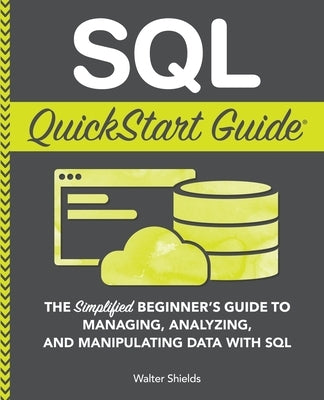 SQL

QuickStart Guide®

THE Simplified BEGINNER'S GUIDE TO MANAGING, ANALYZING, AND MANIPULATING DATA WITH SQL

Walter Shields